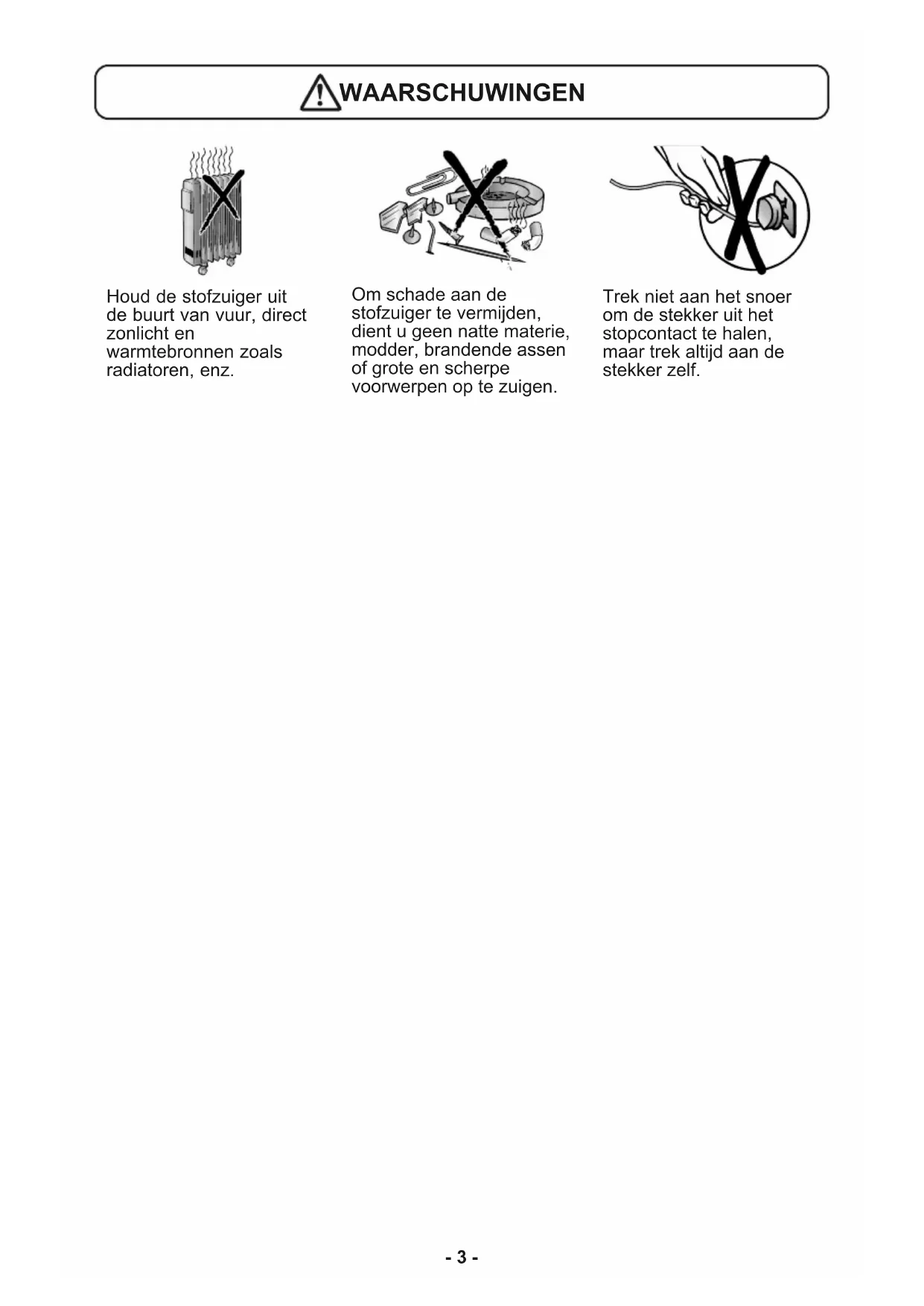 WAARSCHUWINGEN

Houd de stofzuiger uit de buurt van vuur, direct zonlicht en warmtebronnen zoals radiatoren, enz.

Om schade aan de stofzuiger te vermijden, dient u geen natte materie, modder, brandende assen of grote en scherpe voorwerpen op te zuigen.

Trek niet aan het snoer om de stekker uit het stopcontact te halen, maar trek altijd aan de stekker zelf.

- 3 -